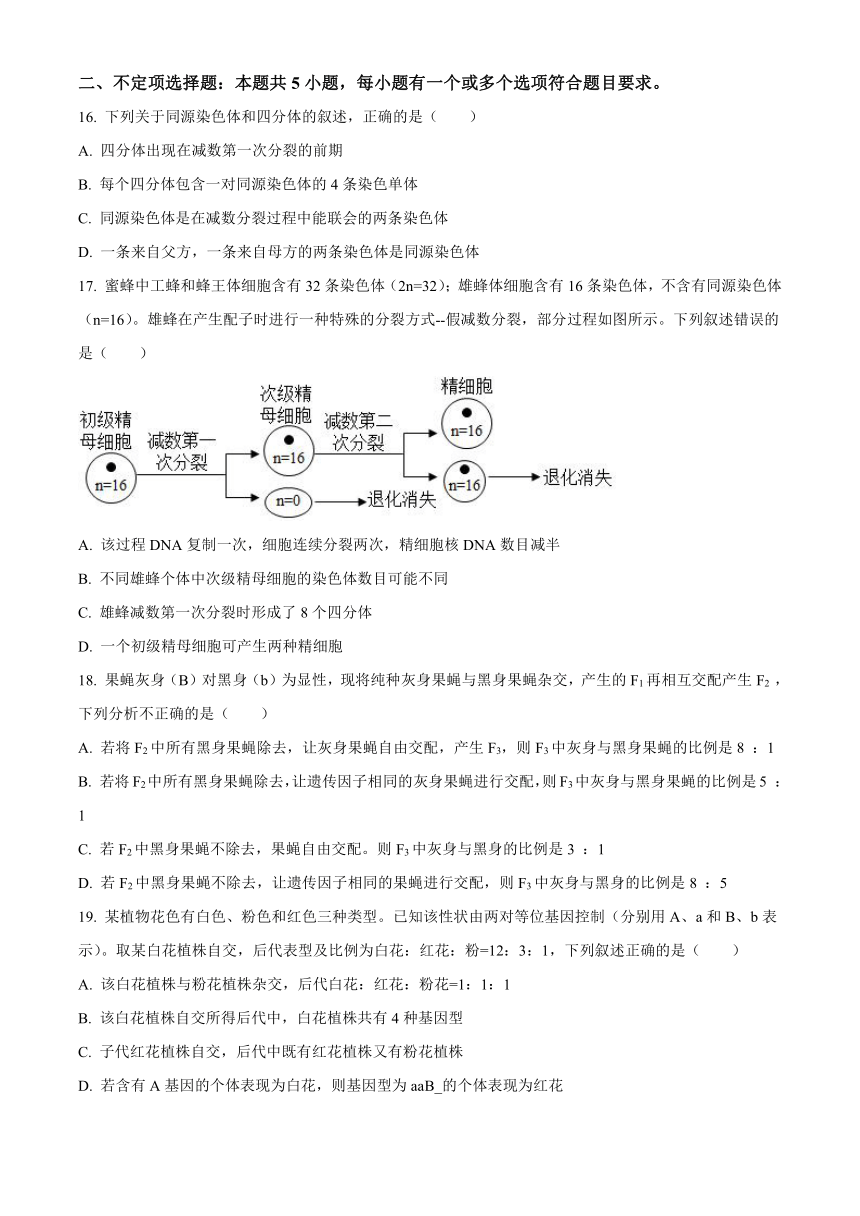 二、不定项选择题：本题共 5 小题，每小题有一个或多个选项符合题目要求。

16. 下列关于同源染色体和四分体的叙述，正确的是（　　）

A. 四分体出现在减数第一次分裂的前期

B. 每个四分体包含一对同源染色体的 4 条染色单体

C. 同源染色体是在减数分裂过程中能联会的两条染色体

D. 一条来自父方，一条来自母方的两条染色体是同源染色体

17. 蜜蜂中工蜂和蜂王体细胞含有 32 条染色体（2n=32）；雄蜂体细胞含有 16 条染色体，不含有同源染色体（n=16）。雄蜂在产生配子时进行一种特殊的分裂方式--假减数分裂，部分过程如图所示。下列叙述错误的是（　　）

初级精母细胞 n=16 减数第一次分裂 次级精母细胞 n=16 n=0 退化消失 减数第二次分裂 精细胞 n=16 n=16 退化消失

A. 该过程 DNA 复制一次，细胞连续分裂两次，精细胞核 DNA 数目减半

B. 不同雄蜂个体中次级精母细胞的染色体数目可能不同

C. 雄蜂减数第一次分裂时形成了 8 个四分体

D. 一个初级精母细胞可产生两种精细胞

18. 果蝇灰身（B）对黑身（b）为显性，现将纯种灰身果蝇与黑身果蝇杂交，产生的 $F_1$ 再相互交配产生 $F_2$，下列分析不正确的是（　　）

A. 若将 $F_2$ 中所有黑身果蝇除去，让灰身果蝇自由交配，产生 $F_3$，则 $F_3$ 中灰身与黑身果蝇的比例是 8 ：1

B. 若将 $F_2$ 中所有黑身果蝇除去，让遗传因子相同的灰身果蝇进行交配，则 $F_3$ 中灰身与黑身果蝇的比例是 5 ：1

C. 若 $F_2$ 中黑身果蝇不除去，果蝇自由交配。则 $F_3$ 中灰身与黑身的比例是 3 ：1

D. 若 $F_2$ 中黑身果蝇不除去，让遗传因子相同的果蝇进行交配，则 $F_3$ 中灰身与黑身的比例是 8 ：5

19. 某植物花色有白色、粉色和红色三种类型。已知该性状由两对等位基因控制（分别用 A、a 和 B、b 表示）。取某白花植株自交，后代表型及比例为白花：红花：粉=12：3：1，下列叙述正确的是（　　）

A. 该白花植株与粉花植株杂交，后代白花：红花：粉花=1：1：1

B. 该白花植株自交所得后代中，白花植株共有 4 种基因型

C. 子代红花植株自交，后代中既有红花植株又有粉花植株

D. 若含有 A 基因的个体表现为白花，则基因型为 aaB_的个体表现为红花